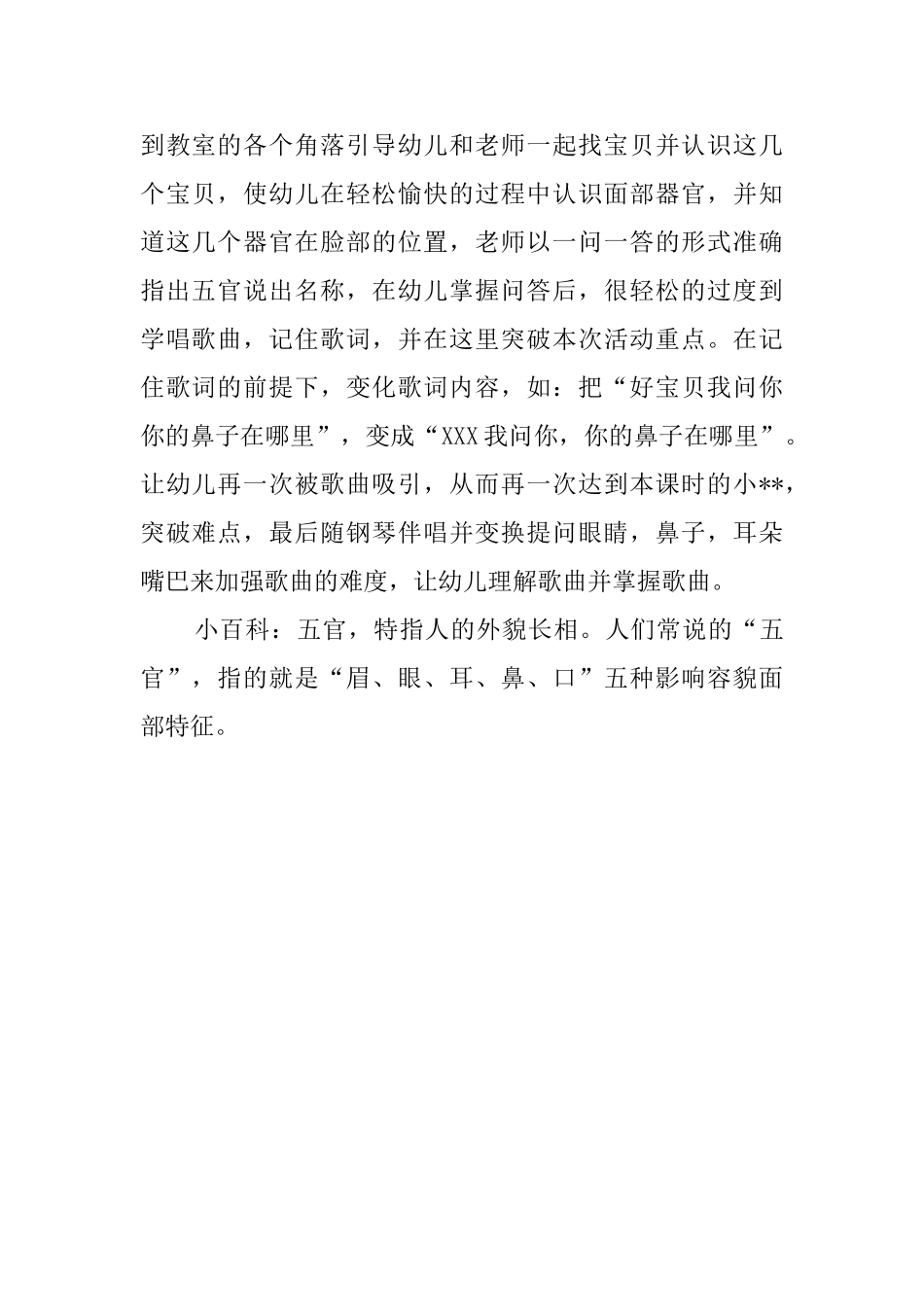 到教室的各个角落引导幼儿和老师一起找宝贝并认识这几个宝贝，使幼儿在轻松愉快的过程中认识面部器官，并知道这几个器官在脸部的位置，老师以一问一答的形式准确指出五官说出名称，在幼儿掌握问答后，很轻松的过度到学唱歌曲，记住歌词，并在这里突破本次活动重点。在记住歌词的前提下，变化歌词内容，如：把“好宝贝我问你你的鼻子在哪里”，变成“XXX我问你，你的鼻子在哪里”。让幼儿再一次被歌曲吸引，从而再一次达到本课时的小**，突破难点，最后随钢琴伴唱并变换提问眼睛，鼻子，耳朵嘴巴来加强歌曲的难度，让幼儿理解歌曲并掌握歌曲。

小百科：五官，特指人的外貌长相。人们常说的“五官”，指的就是“眉、眼、耳、鼻、口”五种影响容貌面部特征。